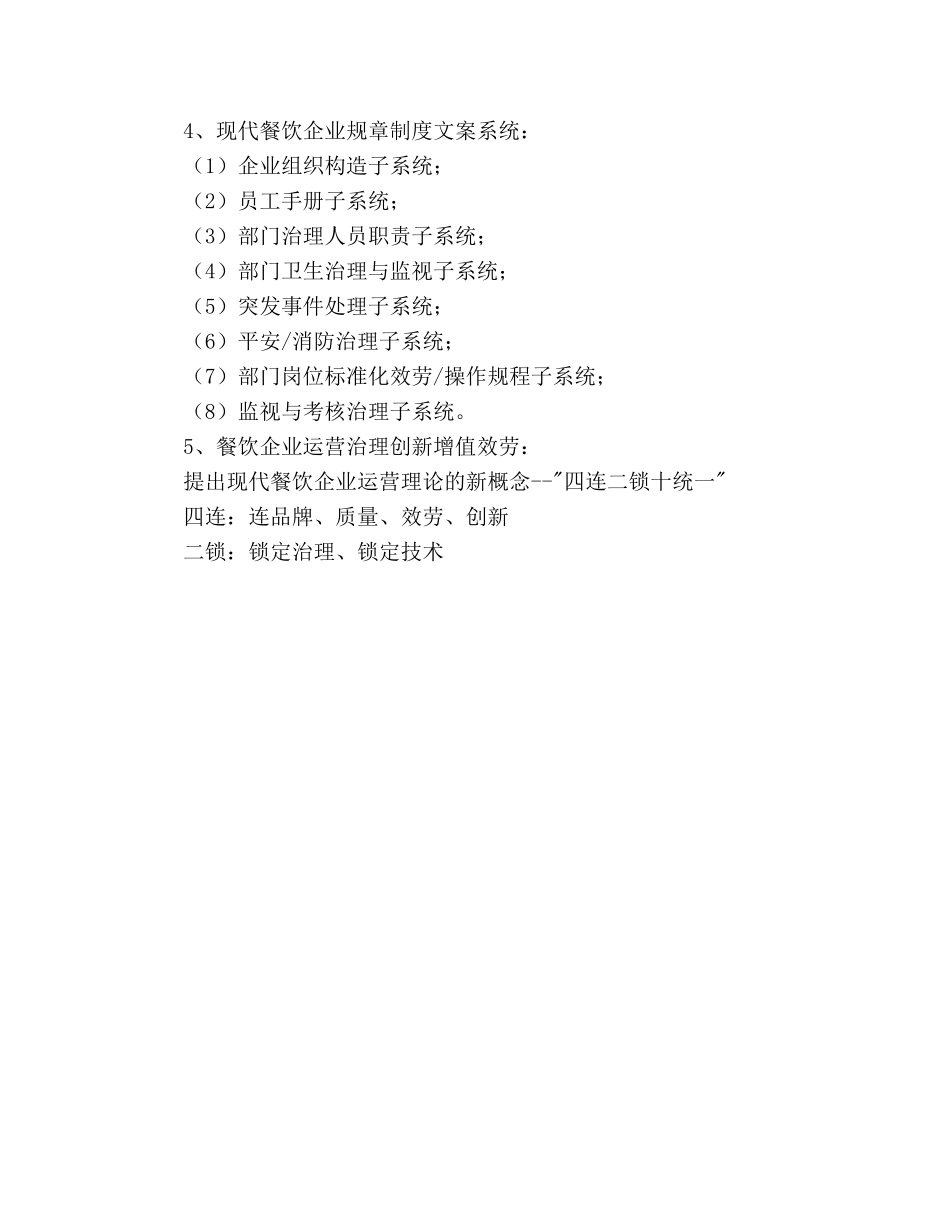 4、现代餐饮企业规章制度文案系统：

（1）企业组织构造子系统；

（2）员工手册子系统；

（3）部门治理人员职责子系统；

（4）部门卫生治理与监视子系统；

（5）突发事件处理子系统；

（6）平安/消防治理子系统；

（7）部门岗位标准化效劳/操作规程子系统；

（8）监视与考核治理子系统。

5、餐饮企业运营治理创新增值效劳：

提出现代餐饮企业运营理论的新概念--"四连二锁十统一"

四连：连品牌、质量、效劳、创新

二锁：锁定治理、锁定技术